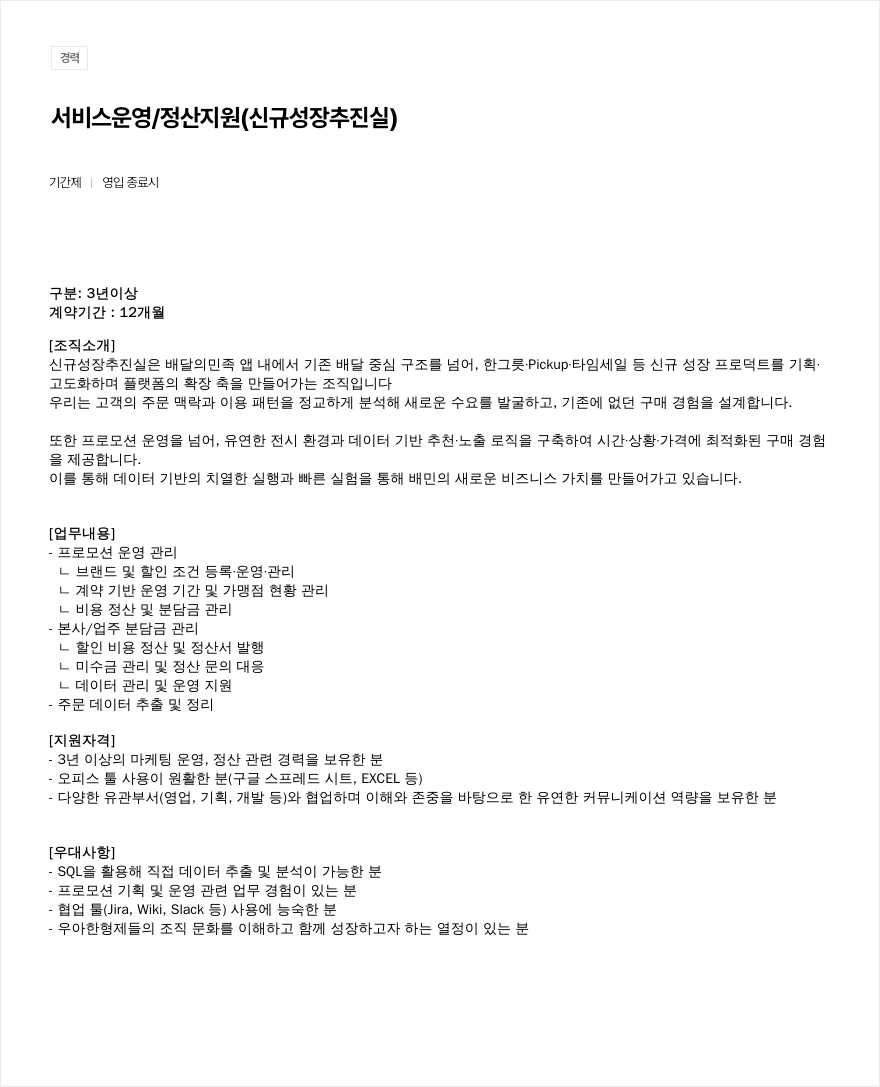 경력

서비스운영/정산지원(신규성장추진실)

기간제 | 영입 종료시

구분: 3년이상
계약기간 : 12개월

[조직소개]
신규성장추진실은 배달의민족 앱 내에서 기존 배달 중심 구조를 넘어, 한그릇·Pickup·타임세일 등 신규 성장 프로덕트를 기획·고도화하며 플랫폼의 확장 축을 만들어가는 조직입니다
우리는 고객의 주문 맥락과 이용 패턴을 정교하게 분석해 새로운 수요를 발굴하고, 기존에 없던 구매 경험을 설계합니다.

또한 프로모션 운영을 넘어, 유연한 전시 환경과 데이터 기반 추천·노출 로직을 구축하여 시간·상황·가격에 최적화된 구매 경험을 제공합니다.
이를 통해 데이터 기반의 치열한 실행과 빠른 실험을 통해 배민의 새로운 비즈니스 가치를 만들어가고 있습니다.

[업무내용]
- 프로모션 운영 관리
ㄴ 브랜드 및 할인 조건 등록·운영·관리
ㄴ 계약 기반 운영 기간 및 가맹점 현황 관리
ㄴ 비용 정산 및 분담금 관리
- 본사/업주 분담금 관리
ㄴ 할인 비용 정산 및 정산서 발행
ㄴ 미수금 관리 및 정산 문의 대응
ㄴ 데이터 관리 및 운영 지원
- 주문 데이터 추출 및 정리

[지원자격]
- 3년 이상의 마케팅 운영, 정산 관련 경력을 보유한 분
- 오피스 툴 사용이 원활한 분(구글 스프레드 시트, EXCEL 등)
- 다양한 유관부서(영업, 기획, 개발 등)와 협업하며 이해와 존중을 바탕으로 한 유연한 커뮤니케이션 역량을 보유한 분

[우대사항]
- SQL을 활용해 직접 데이터 추출 및 분석이 가능한 분
- 프로모션 기획 및 운영 관련 업무 경험이 있는 분
- 협업 툴(Jira, Wiki, Slack 등) 사용에 능숙한 분
- 우아한형제들의 조직 문화를 이해하고 함께 성장하고자 하는 열정이 있는 분